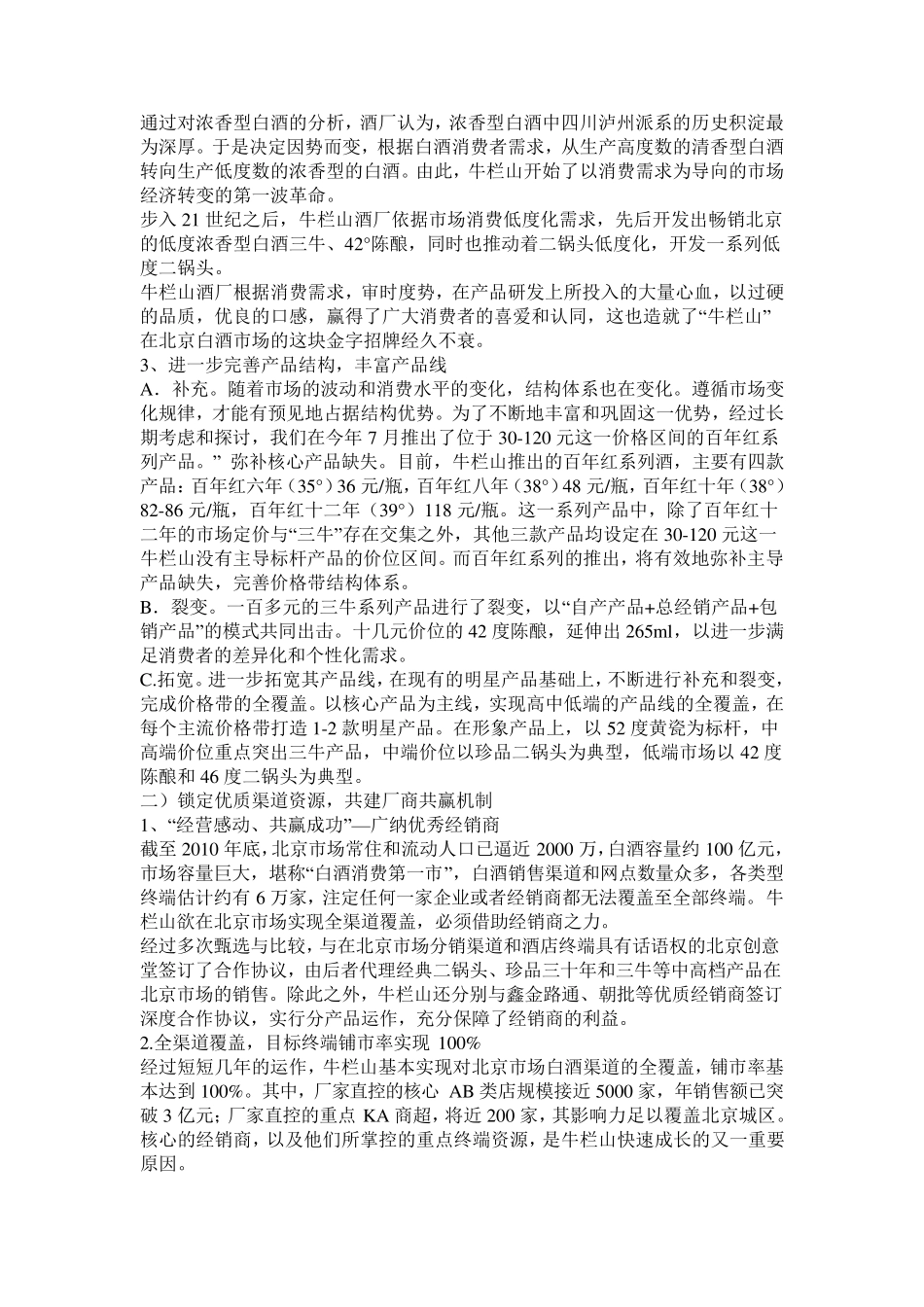 通过对浓香型白酒的分析，酒厂认为，浓香型白酒中四川泸州派系的历史积淀最为深厚。于是决定因势而变，根据白酒消费者需求，从生产高度数的清香型白酒转向生产低度数的浓香型的白酒。由此，牛栏山开始了以消费需求为导向的市场经济转变的第一波革命。

步入 21 世纪之后，牛栏山酒厂依据市场消费低度化需求，先后开发出畅销北京的低度浓香型白酒三牛、42°陈酿，同时也推动着二锅头低度化，开发一系列低度二锅头。

牛栏山酒厂根据消费需求，审时度势，在产品研发上所投入的大量心血，以过硬的品质，优良的口感，赢得了广大消费者的喜爱和认同，这也造就了“牛栏山”在北京白酒市场的这块金字招牌经久不衰。

3、进一步完善产品结构，丰富产品线

A．补充。随着市场的波动和消费水平的变化，结构体系也在变化。遵循市场变化规律，才能有预见地占据结构优势。为了不断地丰富和巩固这一优势，经过长期考虑和探讨，我们在今年 7 月推出了位于 30-120 元这一价格区间的百年红系列产品。” 弥补核心产品缺失。目前，牛栏山推出的百年红系列酒，主要有四款产品：百年红六年（35°）36 元/瓶，百年红八年（38°）48 元/瓶，百年红十年（38°）82-86 元/瓶，百年红十二年（39°）118 元/瓶。这一系列产品中，除了百年红十二年的市场定价与“三牛”存在交集之外，其他三款产品均设定在 30-120 元这一牛栏山没有主导标杆产品的价位区间。而百年红系列的推出，将有效地弥补主导产品缺失，完善价格带结构体系。

B．裂变。一百多元的三牛系列产品进行了裂变，以“自产产品+总经销产品+包销产品”的模式共同出击。十几元价位的 42 度陈酿，延伸出 265ml，以进一步满足消费者的差异化和个性化需求。

C.拓宽。进一步拓宽其产品线，在现有的明星产品基础上，不断进行补充和裂变，完成价格带的全覆盖。以核心产品为主线，实现高中低端的产品线的全覆盖，在每个主流价格带打造 1-2 款明星产品。在形象产品上，以 52 度黄瓷为标杆，中高端价位重点突出三牛产品，中端价位以珍品二锅头为典型，低端市场以 42 度陈酿和 46 度二锅头为典型。

二）锁定优质渠道资源，共建厂商共赢机制

1、“经营感动、共赢成功”—广纳优秀经销商

截至 2010 年底，北京市场常住和流动人口已逼近 2000 万，白酒容量约 100 亿元，市场容量巨大，堪称“白酒消费第一市”，白酒销售渠道和网点数量众多，各类型终端估计约有 6 万家，注定任何一家企业或者经销商都无法覆盖至全部终端。牛栏山欲在北京市场实现全渠道覆盖，必须借助经销商之力。

经过多次甄选与比较，与在北京市场分销渠道和酒店终端具有话语权的北京创意堂签订了合作协议，由后者代理经典二锅头、珍品三十年和三牛等中高档产品在北京市场的销售。除此之外，牛栏山还分别与鑫金路通、朝批等优质经销商签订深度合作协议，实行分产品运作，充分保障了经销商的利益。

2.全渠道覆盖，目标终端铺市率实现 100%

经过短短几年的运作，牛栏山基本实现对北京市场白酒渠道的全覆盖，铺市率基本达到 100%。其中，厂家直控的核心 AB 类店规模接近 5000 家，年销售额已突破 3 亿元；厂家直控的重点 KA 商超，将近 200 家，其影响力足以覆盖北京城区。核心的经销商，以及他们所掌控的重点终端资源，是牛栏山快速成长的又一重要原因。